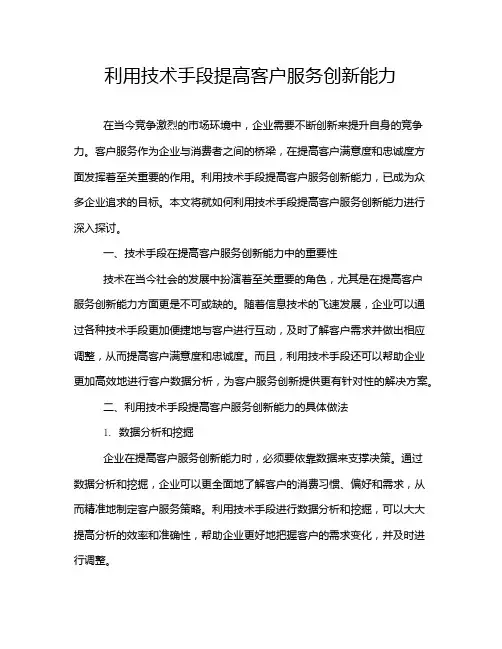 利用技术手段提高客户服务创新能力

在当今竞争激烈的市场环境中，企业需要不断创新来提升自身的竞争力。客户服务作为企业与消费者之间的桥梁，在提高客户满意度和忠诚度方面发挥着至关重要的作用。利用技术手段提高客户服务创新能力，已成为众多企业追求的目标。本文将就如何利用技术手段提高客户服务创新能力进行深入探讨。

一、技术手段在提高客户服务创新能力中的重要性

技术在当今社会的发展中扮演着至关重要的角色，尤其是在提高客户服务创新能力方面更是不可或缺的。随着信息技术的飞速发展，企业可以通过各种技术手段更加便捷地与客户进行互动，及时了解客户需求并做出相应调整，从而提高客户满意度和忠诚度。而且，利用技术手段还可以帮助企业更加高效地进行客户数据分析，为客户服务创新提供更有针对性的解决方案。

二、利用技术手段提高客户服务创新能力的具体做法

1. 数据分析和挖掘

企业在提高客户服务创新能力时，必须要依靠数据来支撑决策。通过数据分析和挖掘，企业可以更全面地了解客户的消费习惯、偏好和需求，从而精准地制定客户服务策略。利用技术手段进行数据分析和挖掘，可以大大提高分析的效率和准确性，帮助企业更好地把握客户的需求变化，并及时进行调整。